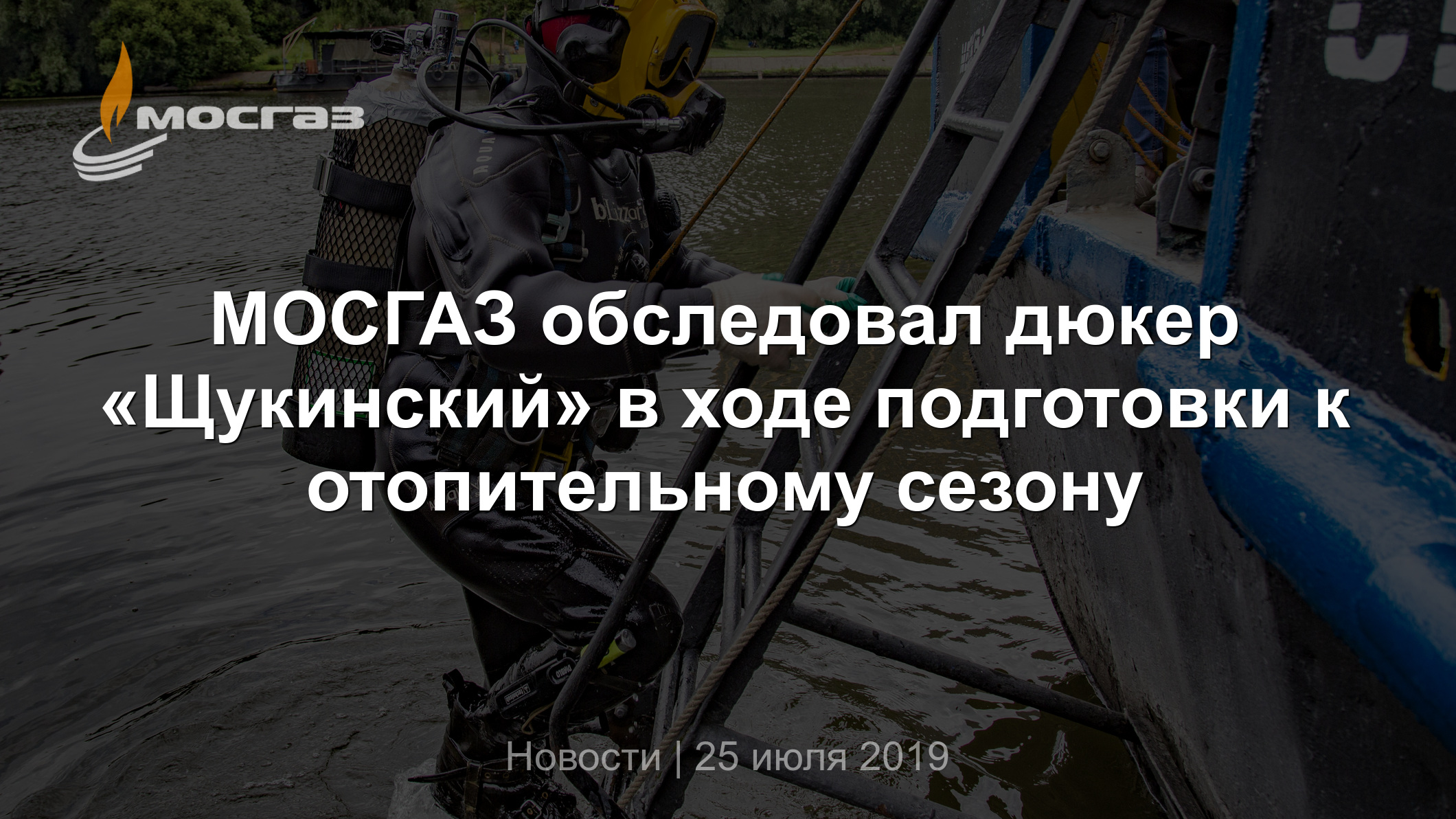 мосгаз

МОСГАЗ обследовал дюкер «Щукинский» в ходе подготовки к отопительному сезону

Новости | 25 июля 2019